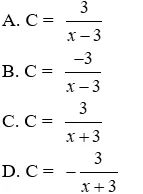 A. C = $\frac{3}{x-3}$

B. C = $\frac{-3}{x-3}$

C. C = $\frac{3}{x+3}$

D. C = $-\frac{3}{x+3}$